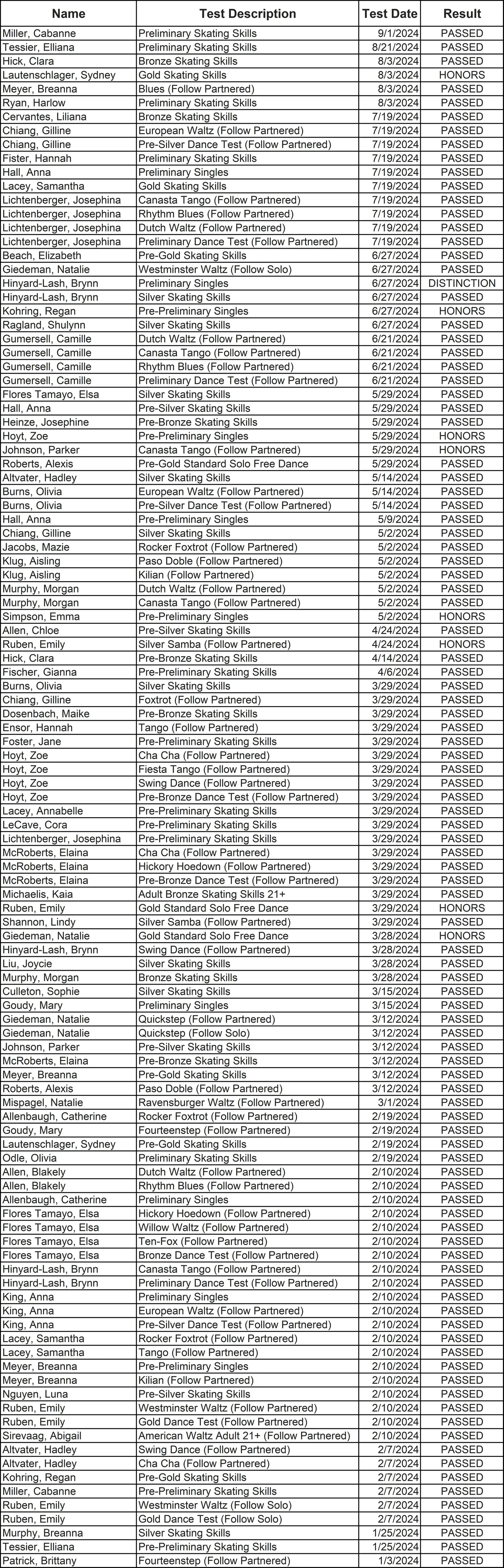 | Name | Test Description | Test Date | Result |
|---|---|---|---|
| Miller, Cabanne | Preliminary Skating Skills | 9/1/2024 | PASSED |
| Tessier, Elliana | Preliminary Skating Skills | 8/21/2024 | PASSED |
| Hick, Clara | Bronze Skating Skills | 8/3/2024 | PASSED |
| Lautenschlager, Sydney | Gold Skating Skills | 8/3/2024 | HONORS |
| Meyer, Breanna | Blues (Follow Partnered) | 8/3/2024 | PASSED |
| Ryan, Harlow | Preliminary Skating Skills | 8/3/2024 | PASSED |
| Cervantes, Liliana | Bronze Skating Skills | 7/19/2024 | PASSED |
| Chiang, Gilline | European Waltz (Follow Partnered) | 7/19/2024 | PASSED |
| Chiang, Gilline | Pre-Silver Dance Test (Follow Partnered) | 7/19/2024 | PASSED |
| Fister, Hannah | Preliminary Skating Skills | 7/19/2024 | PASSED |
| Hall, Anna | Preliminary Singles | 7/19/2024 | PASSED |
| Lacey, Samantha | Gold Skating Skills | 7/19/2024 | PASSED |
| Lichtenberger, Josephina | Canasta Tango (Follow Partnered) | 7/19/2024 | PASSED |
| Lichtenberger, Josephina | Rhythm Blues (Follow Partnered) | 7/19/2024 | PASSED |
| Lichtenberger, Josephina | Dutch Waltz (Follow Partnered) | 7/19/2024 | PASSED |
| Lichtenberger, Josephina | Preliminary Dance Test (Follow Partnered) | 7/19/2024 | PASSED |
| Beach, Elizabeth | Pre-Gold Skating Skills | 6/27/2024 | PASSED |
| Giedeman, Natalie | Westminster Waltz (Follow Solo) | 6/27/2024 | PASSED |
| Hinyard-Lash, Brynn | Preliminary Singles | 6/27/2024 | DISTINCTION |
| Hinyard-Lash, Brynn | Silver Skating Skills | 6/27/2024 | PASSED |
| Kohring, Regan | Pre-Preliminary Singles | 6/27/2024 | HONORS |
| Ragland, Shulynn | Silver Skating Skills | 6/27/2024 | PASSED |
| Gumersell, Camille | Dutch Waltz (Follow Partnered) | 6/21/2024 | PASSED |
| Gumersell, Camille | Canasta Tango (Follow Partnered) | 6/21/2024 | PASSED |
| Gumersell, Camille | Rhythm Blues (Follow Partnered) | 6/21/2024 | PASSED |
| Gumersell, Camille | Preliminary Dance Test (Follow Partnered) | 6/21/2024 | PASSED |
| Flores Tamayo, Elsa | Silver Skating Skills | 5/29/2024 | PASSED |
| Hall, Anna | Pre-Silver Skating Skills | 5/29/2024 | PASSED |
| Heinze, Josephine | Pre-Bronze Skating Skills | 5/29/2024 | PASSED |
| Hoyt, Zoe | Pre-Preliminary Singles | 5/29/2024 | HONORS |
| Johnson, Parker | Canasta Tango (Follow Partnered) | 5/29/2024 | HONORS |
| Roberts, Alexis | Pre-Gold Standard Solo Free Dance | 5/29/2024 | PASSED |
| Altvater, Hadley | Silver Skating Skills | 5/14/2024 | PASSED |
| Burns, Olivia | European Waltz (Follow Partnered) | 5/14/2024 | PASSED |
| Burns, Olivia | Pre-Silver Dance Test (Follow Partnered) | 5/14/2024 | PASSED |
| Hall, Anna | Pre-Preliminary Singles | 5/9/2024 | PASSED |
| Chiang, Gilline | Silver Skating Skills | 5/2/2024 | PASSED |
| Jacobs, Mazie | Rocker Foxtrot (Follow Partnered) | 5/2/2024 | PASSED |
| Klug, Aisling | Paso Doble (Follow Partnered) | 5/2/2024 | PASSED |
| Klug, Aisling | Kilian (Follow Partnered) | 5/2/2024 | PASSED |
| Murphy, Morgan | Dutch Waltz (Follow Partnered) | 5/2/2024 | PASSED |
| Murphy, Morgan | Canasta Tango (Follow Partnered) | 5/2/2024 | PASSED |
| Simpson, Emma | Pre-Preliminary Singles | 5/2/2024 | HONORS |
| Allen, Chloe | Pre-Silver Skating Skills | 4/24/2024 | PASSED |
| Ruben, Emily | Silver Samba (Follow Partnered) | 4/24/2024 | HONORS |
| Hick, Clara | Pre-Bronze Skating Skills | 4/14/2024 | PASSED |
| Fischer, Gianna | Pre-Preliminary Skating Skills | 4/6/2024 | PASSED |
| Burns, Olivia | Silver Skating Skills | 3/29/2024 | PASSED |
| Chiang, Gilline | Foxtrot (Follow Partnered) | 3/29/2024 | PASSED |
| Dosenbach, Maike | Pre-Bronze Skating Skills | 3/29/2024 | PASSED |
| Ensor, Hannah | Tango (Follow Partnered) | 3/29/2024 | PASSED |
| Foster, Jane | Pre-Preliminary Skating Skills | 3/29/2024 | PASSED |
| Hoyt, Zoe | Cha Cha (Follow Partnered) | 3/29/2024 | PASSED |
| Hoyt, Zoe | Fiesta Tango (Follow Partnered) | 3/29/2024 | PASSED |
| Hoyt, Zoe | Swing Dance (Follow Partnered) | 3/29/2024 | PASSED |
| Hoyt, Zoe | Pre-Bronze Dance Test (Follow Partnered) | 3/29/2024 | PASSED |
| Lacey, Annabelle | Pre-Preliminary Skating Skills | 3/29/2024 | PASSED |
| LeCave, Cora | Pre-Preliminary Skating Skills | 3/29/2024 | PASSED |
| Lichtenberger, Josephina | Pre-Preliminary Skating Skills | 3/29/2024 | PASSED |
| McRoberts, Elaina | Cha Cha (Follow Partnered) | 3/29/2024 | PASSED |
| McRoberts, Elaina | Hickory Hoedown (Follow Partnered) | 3/29/2024 | PASSED |
| McRoberts, Elaina | Pre-Bronze Dance Test (Follow Partnered) | 3/29/2024 | PASSED |
| Michaelis, Kaia | Adult Bronze Skating Skills 21+ | 3/29/2024 | PASSED |
| Ruben, Emily | Gold Standard Solo Free Dance | 3/29/2024 | HONORS |
| Shannon, Lindy | Silver Samba (Follow Partnered) | 3/29/2024 | PASSED |
| Giedeman, Natalie | Gold Standard Solo Free Dance | 3/28/2024 | HONORS |
| Hinyard-Lash, Brynn | Swing Dance (Follow Partnered) | 3/28/2024 | PASSED |
| Liu, Joycie | Silver Skating Skills | 3/28/2024 | PASSED |
| Murphy, Morgan | Bronze Skating Skills | 3/28/2024 | PASSED |
| Culleton, Sophie | Silver Skating Skills | 3/15/2024 | PASSED |
| Goudy, Mary | Preliminary Singles | 3/15/2024 | PASSED |
| Giedeman, Natalie | Quickstep (Follow Partnered) | 3/12/2024 | PASSED |
| Giedeman, Natalie | Quickstep (Follow Solo) | 3/12/2024 | PASSED |
| Johnson, Parker | Pre-Silver Skating Skills | 3/12/2024 | PASSED |
| McRoberts, Elaina | Pre-Bronze Skating Skills | 3/12/2024 | PASSED |
| Meyer, Breanna | Pre-Gold Skating Skills | 3/12/2024 | PASSED |
| Roberts, Alexis | Paso Doble (Follow Partnered) | 3/12/2024 | PASSED |
| Mispagel, Natalie | Ravensburger Waltz (Follow Partnered) | 3/1/2024 | PASSED |
| Allenbaugh, Catherine | Rocker Foxtrot (Follow Partnered) | 2/19/2024 | PASSED |
| Goudy, Mary | Fourteenstep (Follow Partnered) | 2/19/2024 | PASSED |
| Lautenschlager, Sydney | Pre-Gold Skating Skills | 2/19/2024 | PASSED |
| Odle, Olivia | Preliminary Skating Skills | 2/19/2024 | PASSED |
| Allen, Blakely | Dutch Waltz (Follow Partnered) | 2/10/2024 | PASSED |
| Allen, Blakely | Rhythm Blues (Follow Partnered) | 2/10/2024 | PASSED |
| Allenbaugh, Catherine | Preliminary Singles | 2/10/2024 | PASSED |
| Flores Tamayo, Elsa | Hickory Hoedown (Follow Partnered) | 2/10/2024 | PASSED |
| Flores Tamayo, Elsa | Willow Waltz (Follow Partnered) | 2/10/2024 | PASSED |
| Flores Tamayo, Elsa | Ten-Fox (Follow Partnered) | 2/10/2024 | PASSED |
| Flores Tamayo, Elsa | Bronze Dance Test (Follow Partnered) | 2/10/2024 | PASSED |
| Hinyard-Lash, Brynn | Canasta Tango (Follow Partnered) | 2/10/2024 | PASSED |
| Hinyard-Lash, Brynn | Preliminary Dance Test (Follow Partnered) | 2/10/2024 | PASSED |
| King, Anna | Preliminary Singles | 2/10/2024 | PASSED |
| King, Anna | European Waltz (Follow Partnered) | 2/10/2024 | PASSED |
| King, Anna | Pre-Silver Dance Test (Follow Partnered) | 2/10/2024 | PASSED |
| Lacey, Samantha | Rocker Foxtrot (Follow Partnered) | 2/10/2024 | PASSED |
| Lacey, Samantha | Tango (Follow Partnered) | 2/10/2024 | PASSED |
| Meyer, Breanna | Pre-Preliminary Singles | 2/10/2024 | PASSED |
| Meyer, Breanna | Kilian (Follow Partnered) | 2/10/2024 | PASSED |
| Nguyen, Luna | Pre-Silver Skating Skills | 2/10/2024 | PASSED |
| Ruben, Emily | Westminster Waltz (Follow Partnered) | 2/10/2024 | PASSED |
| Ruben, Emily | Gold Dance Test (Follow Partnered) | 2/10/2024 | PASSED |
| Sirevaag, Abigail | American Waltz Adult 21+ (Follow Partnered) | 2/10/2024 | PASSED |
| Altvater, Hadley | Swing Dance (Follow Partnered) | 2/7/2024 | PASSED |
| Altvater, Hadley | Cha Cha (Follow Partnered) | 2/7/2024 | PASSED |
| Kohring, Regan | Pre-Gold Skating Skills | 2/7/2024 | PASSED |
| Miller, Cabanne | Pre-Preliminary Skating Skills | 2/7/2024 | PASSED |
| Ruben, Emily | Westminster Waltz (Follow Solo) | 2/7/2024 | PASSED |
| Ruben, Emily | Gold Dance Test (Follow Solo) | 2/7/2024 | PASSED |
| Murphy, Breanna | Silver Skating Skills | 1/25/2024 | PASSED |
| Tessier, Elliana | Pre-Preliminary Skating Skills | 1/25/2024 | PASSED |
| Patrick, Brittany | Fourteenstep (Follow Partnered) | 1/3/2024 | PASSED |